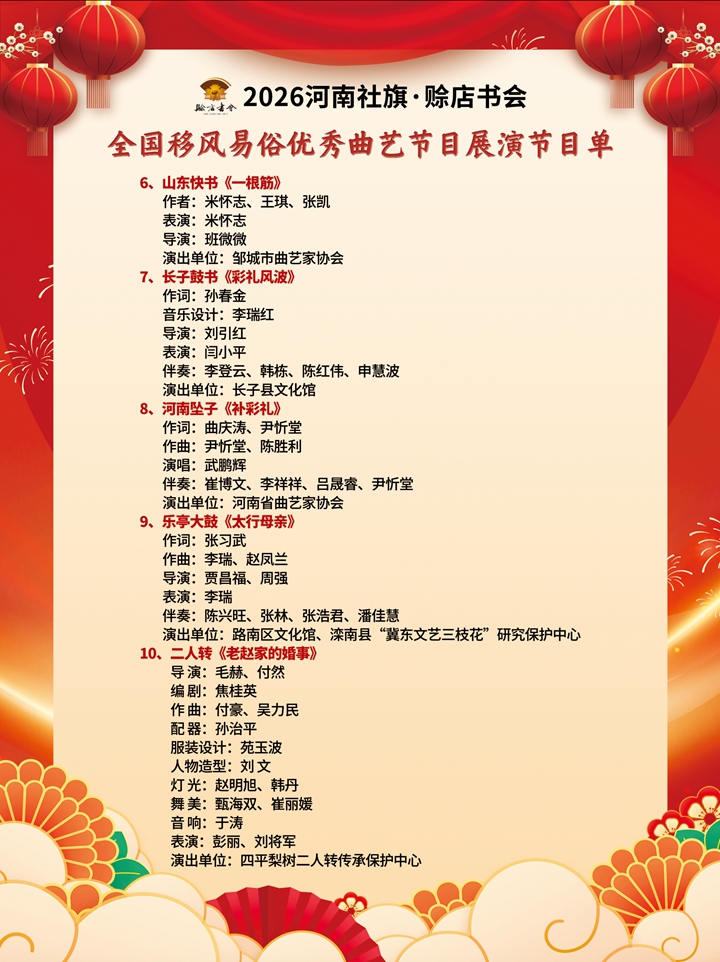 赊店书会

2026河南社旗·赊店书会

全国移风易俗优秀曲艺节目展演节目单

6、山东快书《一根筋》
作者：米怀志、王琪、张凯
表演：米怀志
导演：班微微
演出单位：邹城市曲艺家协会

7、长子鼓书《彩礼风波》
作词：孙春金
音乐设计：李瑞红
导演：刘引红
表演：闫小平
伴奏：李登云、韩栋、陈红伟、申慧波
演出单位：长子县文化馆

8、河南坠子《补彩礼》
作词：曲庆涛、尹忻堂
作曲：尹忻堂、陈胜利
演唱：武鹏辉
伴奏：崔博文、李祥祥、吕晟睿、尹忻堂
演出单位：河南省曲艺家协会

9、乐亭大鼓《太行母亲》
作词：张习武
作曲：李瑞、赵凤兰
导演：贾昌福、周强
表演：李瑞
伴奏：陈兴旺、张林、张浩君、潘佳慧
演出单位：路南区文化馆、滦南县“冀东文艺三枝花”研究保护中心

10、二人转《老赵家的婚事》
导演：毛赫、付然
编剧：焦桂英
作曲：付豪、吴力民
配器：孙治平
服装设计：苑玉波
人物造型：刘文
灯光：赵明旭、韩丹
舞美：甄海双、崔丽媛
音响：于涛
表演：彭丽、刘将军
演出单位：四平梨树二人转传承保护中心